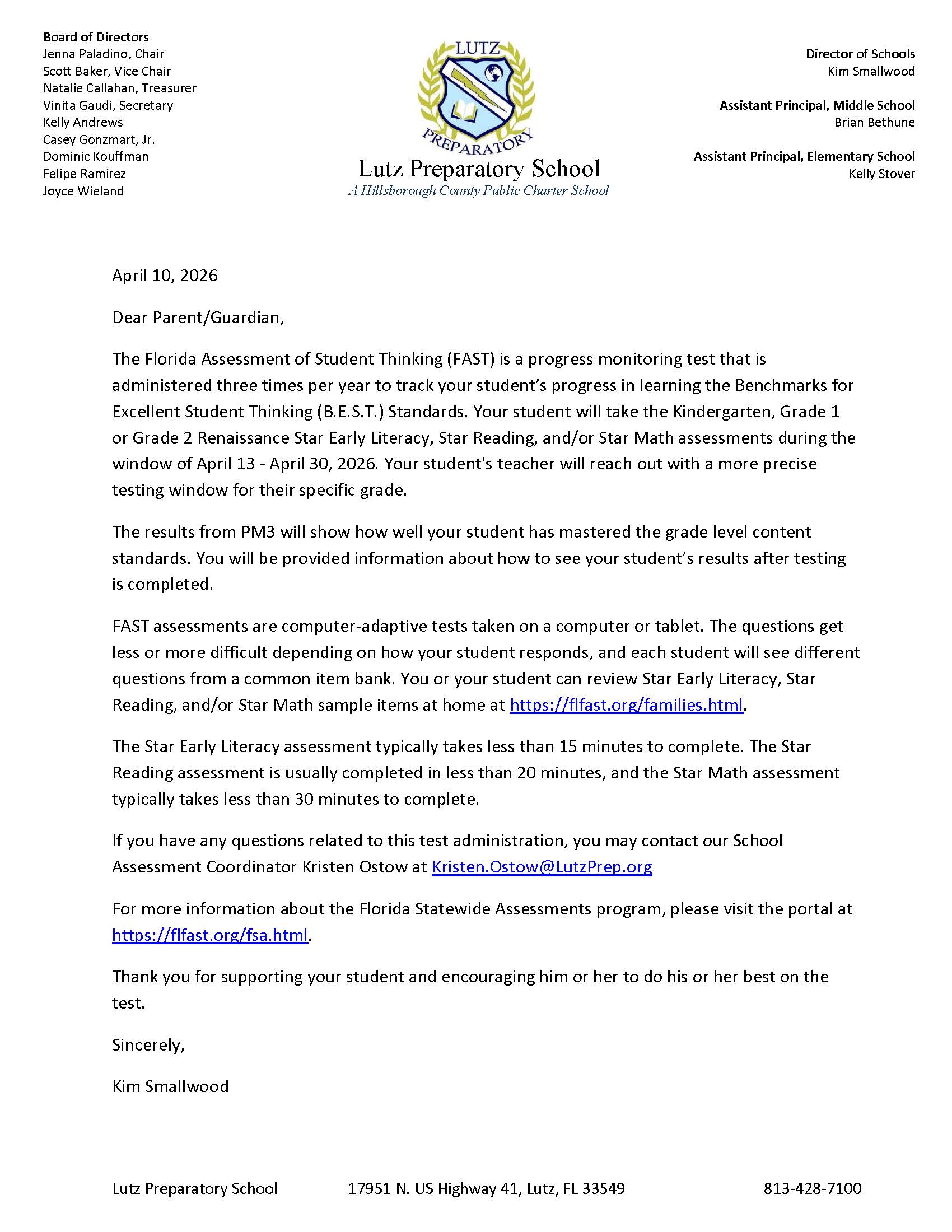 Board of Directors
Jenna Paladino, Chair
Scott Baker, Vice Chair
Natalie Callahan, Treasurer
Vinita Gaudi, Secretary
Kelly Andrews
Casey Gonzmart, Jr.
Dominic Kouffman
Felipe Ramirez
Joyce Wieland

LUTZ
PREPARATORY
Lutz Preparatory School
A Hillsborough County Public Charter School

Director of Schools
Kim Smallwood

Assistant Principal, Middle School
Brian Bethune

Assistant Principal, Elementary School
Kelly Stover

April 10, 2026

Dear Parent/Guardian,

The Florida Assessment of Student Thinking (FAST) is a progress monitoring test that is administered three times per year to track your student's progress in learning the Benchmarks for Excellent Student Thinking (B.E.S.T.) Standards. Your student will take the Kindergarten, Grade 1 or Grade 2 Renaissance Star Early Literacy, Star Reading, and/or Star Math assessments during the window of April 13 - April 30, 2026. Your student's teacher will reach out with a more precise testing window for their specific grade.

The results from PM3 will show how well your student has mastered the grade level content standards. You will be provided information about how to see your student's results after testing is completed.

FAST assessments are computer-adaptive tests taken on a computer or tablet. The questions get less or more difficult depending on how your student responds, and each student will see different questions from a common item bank. You or your student can review Star Early Literacy, Star Reading, and/or Star Math sample items at home at https://flfast.org/families.html.

The Star Early Literacy assessment typically takes less than 15 minutes to complete. The Star Reading assessment is usually completed in less than 20 minutes, and the Star Math assessment typically takes less than 30 minutes to complete.

If you have any questions related to this test administration, you may contact our School Assessment Coordinator Kristen Ostow at Kristen.Ostow@LutzPrep.org

For more information about the Florida Statewide Assessments program, please visit the portal at https://flfast.org/fsa.html.

Thank you for supporting your student and encouraging him or her to do his or her best on the test.

Sincerely,

Kim Smallwood

Lutz Preparatory School 17951 N. US Highway 41, Lutz, FL 33549 813-428-7100